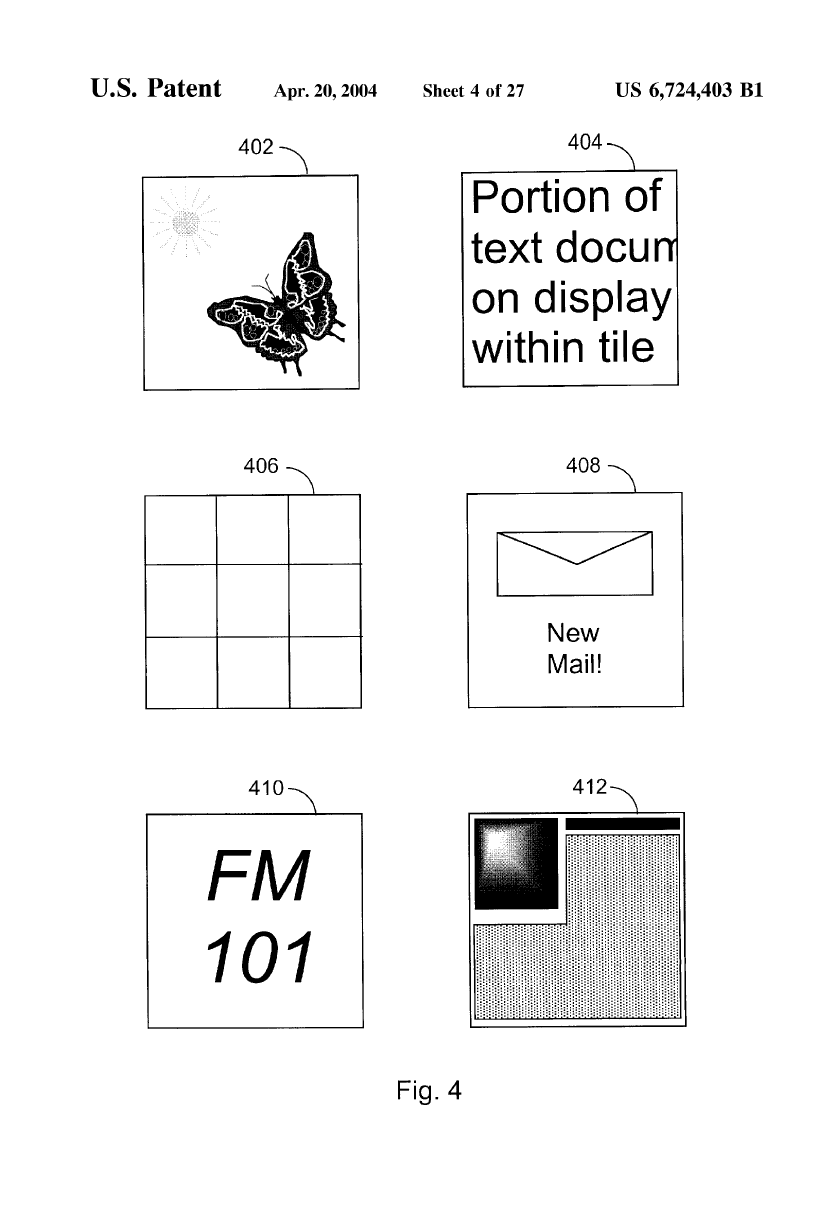 U.S. Patent Apr. 20, 2004 Sheet 4 of 27 US 6,724,403 B1

402

404

Portion of text docum on display within tile

406

408

New Mail!

410

FM 101

412

Fig. 4